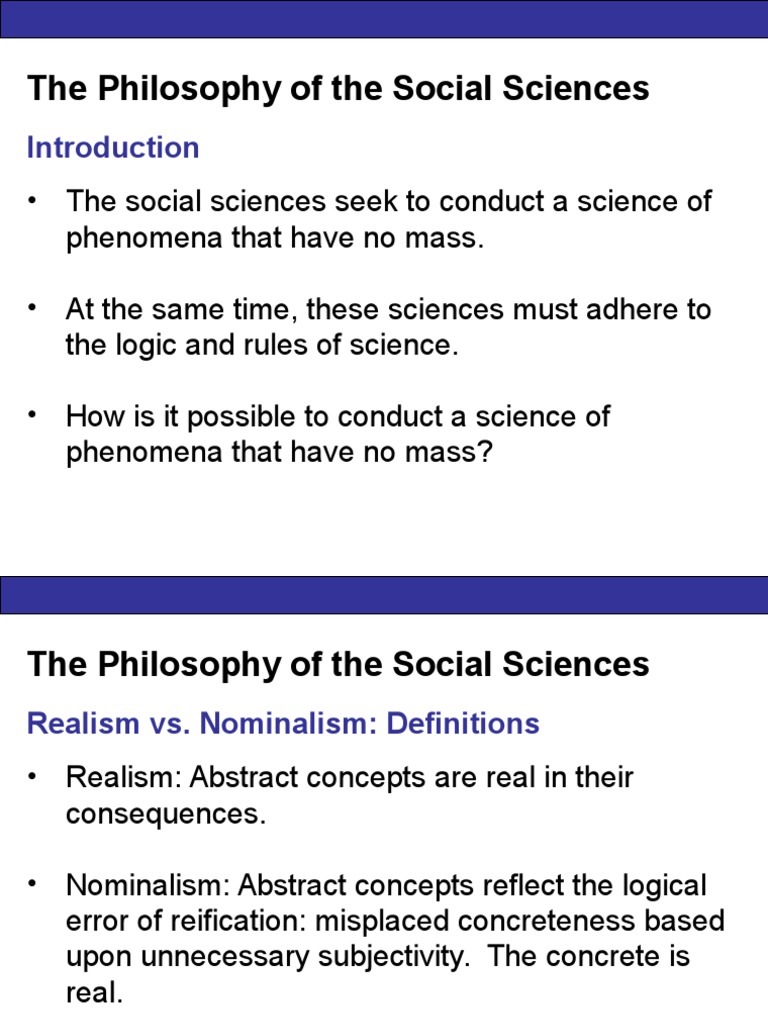 The Philosophy of the Social Sciences

Introduction

• The social sciences seek to conduct a science of phenomena that have no mass.

• At the same time, these sciences must adhere to the logic and rules of science.

• How is it possible to conduct a science of phenomena that have no mass?

The Philosophy of the Social Sciences

Realism vs. Nominalism: Definitions

• Realism: Abstract concepts are real in their consequences.

• Nominalism: Abstract concepts reflect the logical error of reification: misplaced concreteness based upon unnecessary subjectivity. The concrete is real.